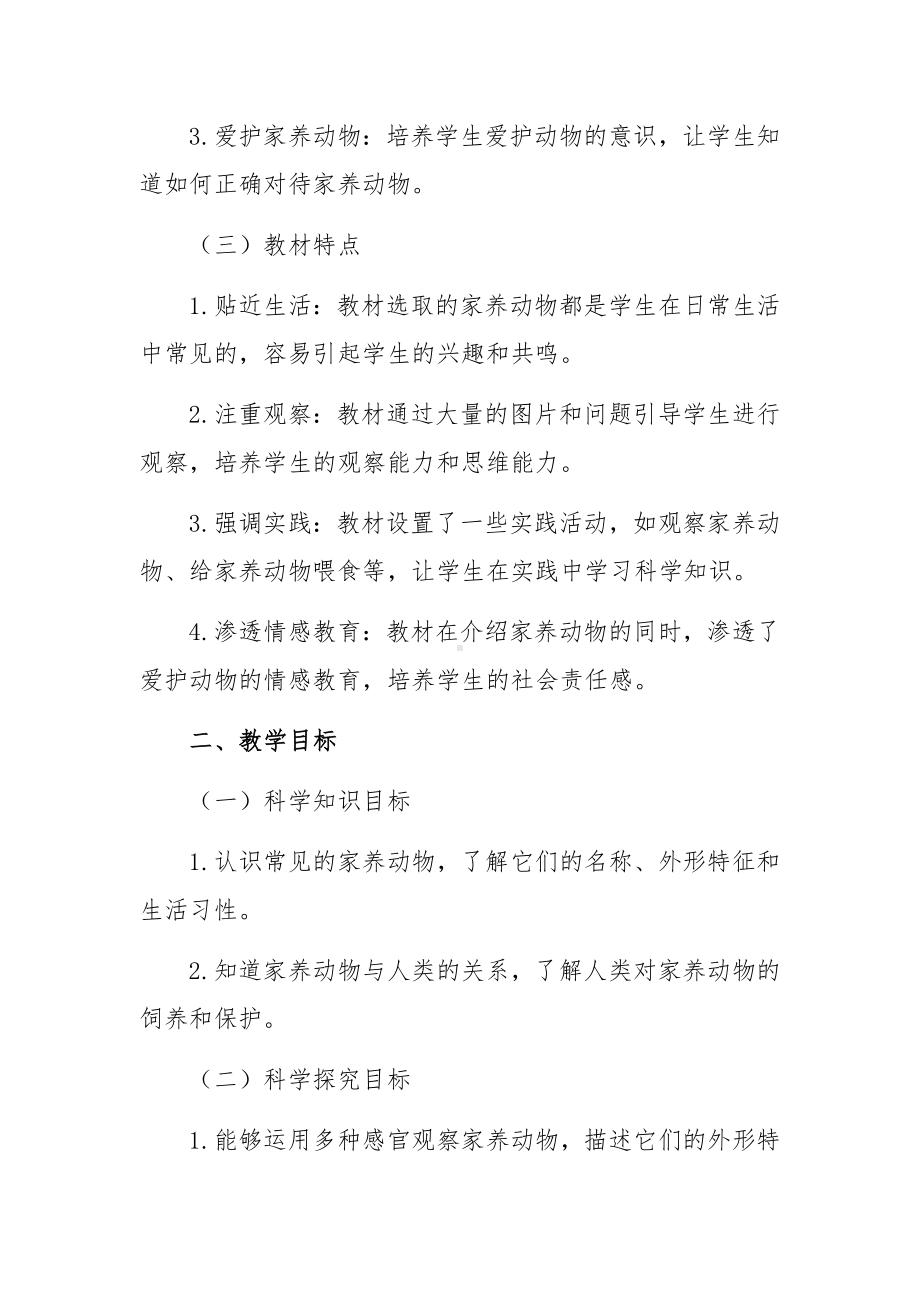 3.爱护家养动物：培养学生爱护动物的意识，让学生知道如何正确对待家养动物。

（三）教材特点

1.贴近生活：教材选取的家养动物都是学生在日常生活中常见的，容易引起学生的兴趣和共鸣。

2.注重观察：教材通过大量的图片和问题引导学生进行观察，培养学生的观察能力和思维能力。

3.强调实践：教材设置了一些实践活动，如观察家养动物、给家养动物喂食等，让学生在实践中学习科学知识。

4.渗透情感教育：教材在介绍家养动物的同时，渗透了爱护动物的情感教育，培养学生的社会责任感。

二、教学目标

（一）科学知识目标

1.认识常见的家养动物，了解它们的名称、外形特征和生活习性。

2.知道家养动物与人类的关系，了解人类对家养动物的饲养和保护。

（二）科学探究目标

1.能够运用多种感官观察家养动物，描述它们的外形特